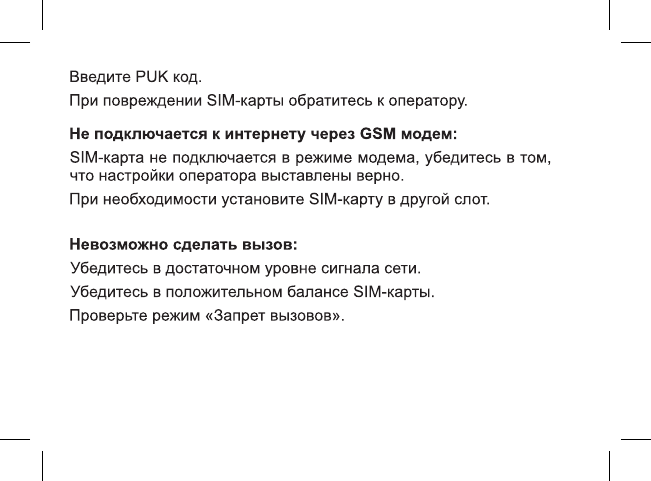 Введите PUK код.

При повреждении SIM-карты обратитесь к оператору.

Не подключается к интернету через GSM модем:

SIM-карта не подключается в режиме модема, убедитесь в том, что настройки оператора выставлены верно.

При необходимости установите SIM-карту в другой слот.

Невозможно сделать вызов:

Убедитесь в достаточном уровне сигнала сети.

Убедитесь в положительном балансе SIM-карты.

Проверьте режим «Запрет вызовов».